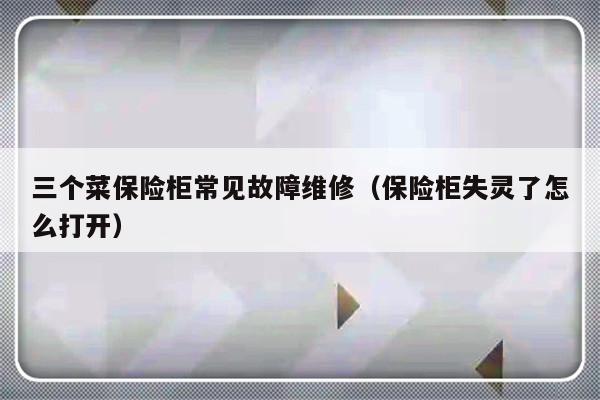 三个菜保险柜常见故障维修（保险柜失灵了怎么打开）